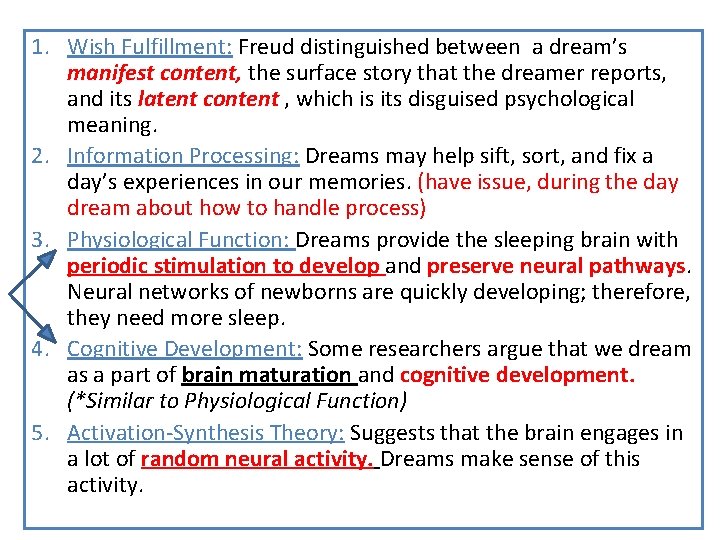 1. Wish Fulfillment: Freud distinguished between a dream's manifest content, the surface story that the dreamer reports, and its latent content , which is its disguised psychological meaning.
2. Information Processing: Dreams may help sift, sort, and fix a day's experiences in our memories. (have issue, during the day dream about how to handle process)
3. Physiological Function: Dreams provide the sleeping brain with periodic stimulation to develop and preserve neural pathways. Neural networks of newborns are quickly developing; therefore, they need more sleep.
4. Cognitive Development: Some researchers argue that we dream as a part of brain maturation and cognitive development. (*Similar to Physiological Function)
5. Activation-Synthesis Theory: Suggests that the brain engages in a lot of random neural activity. Dreams make sense of this activity.